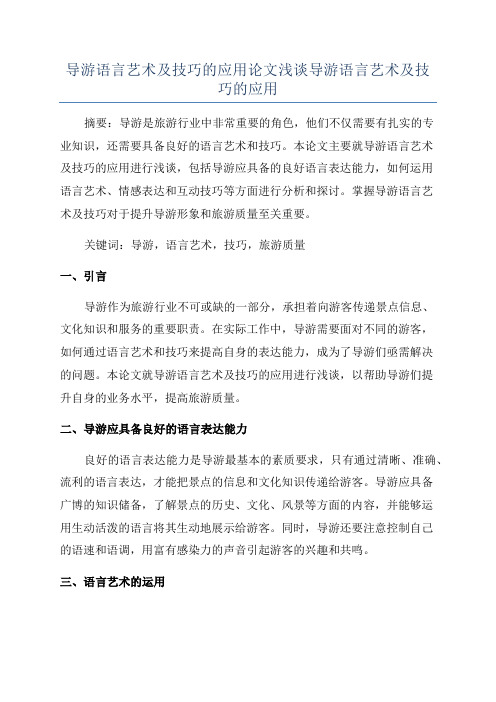 导游语言艺术及技巧的应用论文浅谈导游语言艺术及技巧的应用

摘要：导游是旅游行业中非常重要的角色，他们不仅需要有扎实的专业知识，还需要具备良好的语言艺术和技巧。本论文主要就导游语言艺术及技巧的应用进行浅谈，包括导游应具备的良好语言表达能力，如何运用语言艺术、情感表达和互动技巧等方面进行分析和探讨。掌握导游语言艺术及技巧对于提升导游形象和旅游质量至关重要。

关键词：导游，语言艺术，技巧，旅游质量

一、引言

导游作为旅游行业不可或缺的一部分，承担着向游客传递景点信息、文化知识和服务的重要职责。在实际工作中，导游需要面对不同的游客，如何通过语言艺术和技巧来提高自身的表达能力，成为了导游们亟需解决的问题。本论文就导游语言艺术及技巧的应用进行浅谈，以帮助导游们提升自身的业务水平，提高旅游质量。

二、导游应具备良好的语言表达能力

良好的语言表达能力是导游最基本的素质要求，只有通过清晰、准确、流利的语言表达，才能把景点的信息和文化知识传递给游客。导游应具备广博的知识储备，了解景点的历史、文化、风景等方面的内容，并能够运用生动活泼的语言将其生动地展示给游客。同时，导游还要注意控制自己的语速和语调，用富有感染力的声音引起游客的兴趣和共鸣。

三、语言艺术的运用